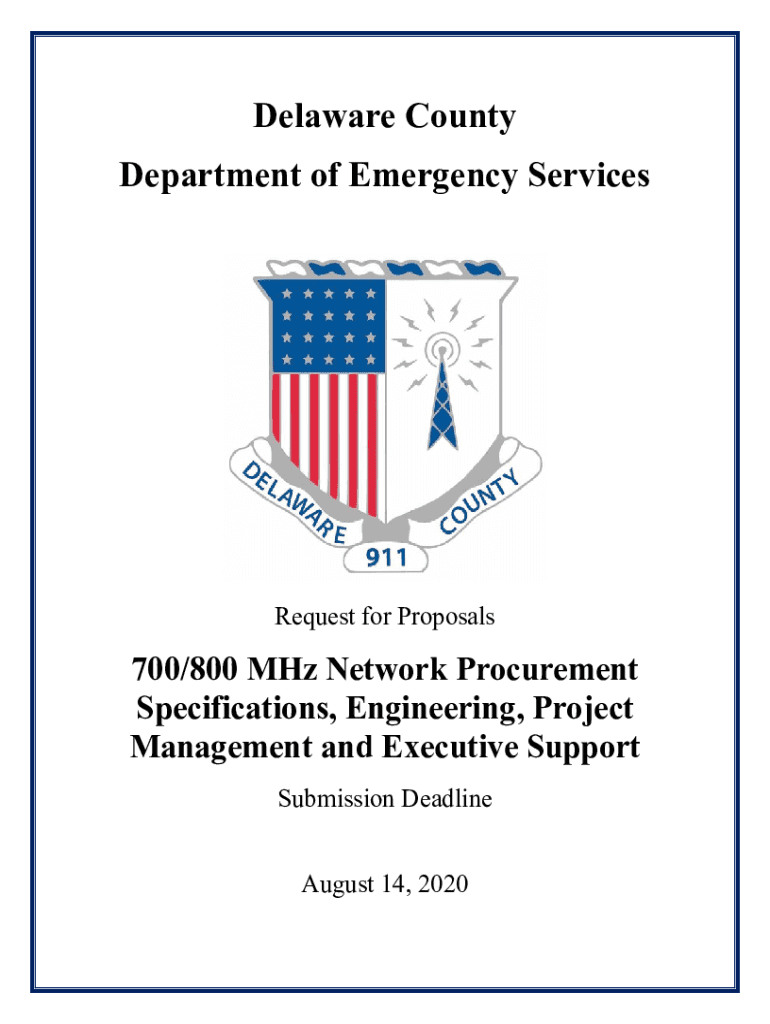 Delaware County

Department of Emergency Services

DELAWARE COUNTY

911

Request for Proposals

700/800 MHz Network Procurement Specifications, Engineering, Project Management and Executive Support

Submission Deadline

August 14, 2020